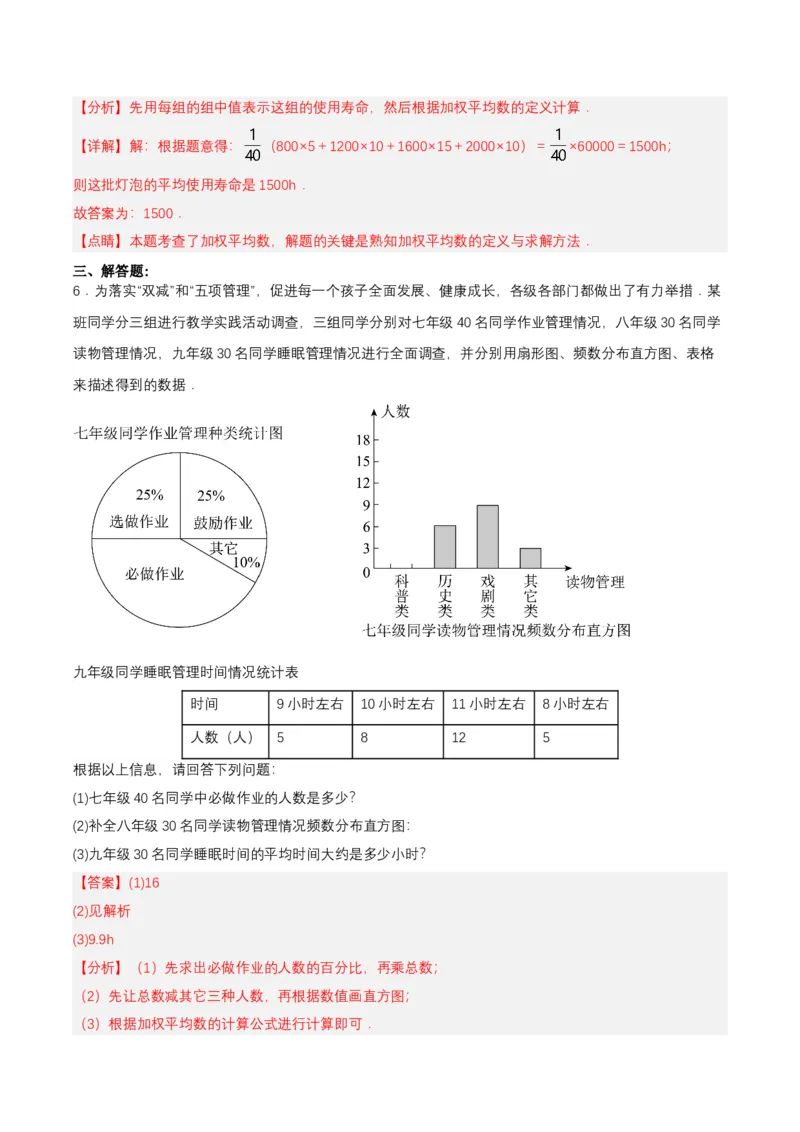 【分析】先用每组的组中值表示这组的使用寿命，然后根据加权平均数的定义计算．

【详解】解：根据题意得：$\frac{1}{40}$（800×5＋1200×10＋1600×15＋2000×10）＝$\frac{1}{40}$×60000＝1500h；

则这批灯泡的平均使用寿命是 1500h．

故答案为：1500．

【点睛】本题考查了加权平均数，解题的关键是熟知加权平均数的定义与求解方法．

三、解答题：

6．为落实“双减”和“五项管理”，促进每一个孩子全面发展、健康成长，各级各部门都做出了有力举措．某班同学分三组进行教学实践活动调查，三组同学分别对七年级 40 名同学作业管理情况，八年级 30 名同学读物管理情况，九年级 30 名同学睡眠管理情况进行全面调查，并分别用扇形图、频数分布直方图、表格来描述得到的数据．

七年级同学作业管理种类统计图

25%
选做作业
25%
鼓励作业
其它
10%
必做作业

人数
18
15
12
9
6
3
0
科普类
历史类
戏剧类
其它类
读物管理
七年级同学读物管理情况频数分布直方图

九年级同学睡眠管理时间情况统计表

| 时间 | 9 小时左右 | 10 小时左右 | 11 小时左右 | 8 小时左右 |
|---|---|---|---|---|
| 人数（人） | 5 | 8 | 12 | 5 |

根据以上信息，请回答下列问题：

(1)七年级 40 名同学中必做作业的人数是多少？

(2)补全八年级 30 名同学读物管理情况频数分布直方图：

(3)九年级 30 名同学睡眠时间的平均时间大约是多少小时？

【答案】(1)16

(2)见解析

(3)9.9h

【分析】（1）先求出必做作业的人数的百分比，再乘总数；

（2）先让总数减其它三种人数，再根据数值画直方图；

（3）根据加权平均数的计算公式进行计算即可．